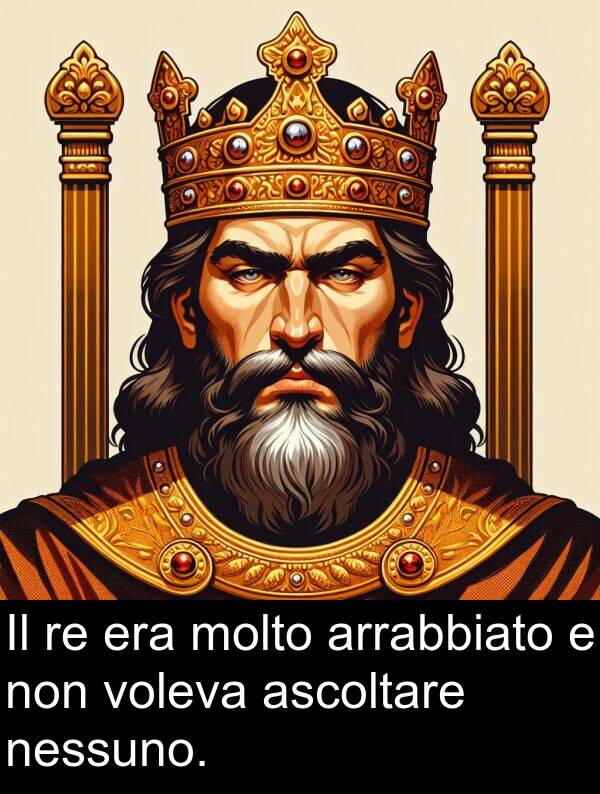 Il re era molto arrabbiato e non voleva ascoltare nessuno.